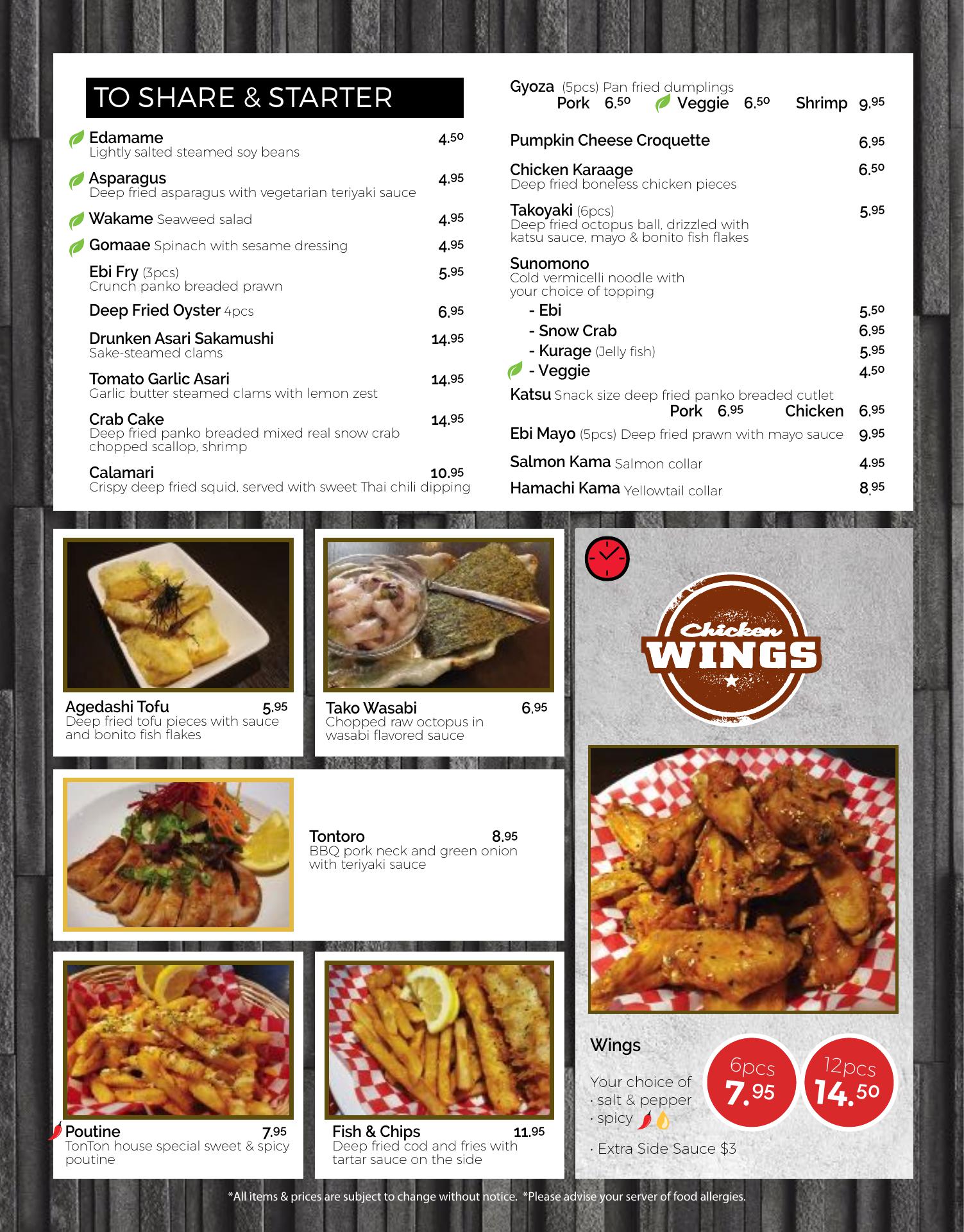 TO SHARE & STARTER

Edamame 4.50
Lightly salted steamed soy beans

Asparagus 4.95
Deep fried asparagus with vegetarian teriyaki sauce

Wakame Seaweed salad 4.95

Gomaae Spinach with sesame dressing 4.95

Ebi Fry (3pcs) 5.95
Crunch panko breaded prawn

Deep Fried Oyster 4pcs 6.95

Drunken Asari Sakamushi 14.95
Sake-steamed clams

Tomato Garlic Asari 14.95
Garlic butter steamed clams with lemon zest

Crab Cake 14.95
Deep fried panko breaded mixed real snow crab chopped scallop, shrimp

Calamari 10.95
Crispy deep fried squid, served with sweet Thai chili dipping

Gyoza (5pcs) Pan fried dumplings
Pork 6.50 Veggie 6.50 Shrimp 9.95

Pumpkin Cheese Croquette 6.95

Chicken Karaage 6.50
Deep fried boneless chicken pieces

Takoyaki (6pcs) 5.95
Deep fried octopus ball, drizzled with katsu sauce, mayo & bonito fish flakes

Sunomono
Cold vermicelli noodle with your choice of topping
- Ebi 5.50
- Snow Crab 6.95
- Kurage (Jelly fish) 5.95
- Veggie 4.50

Katsu Snack size deep fried panko breaded cutlet
Pork 6.95 Chicken 6.95

Ebi Mayo (5pcs) Deep fried prawn with mayo sauce 9.95

Salmon Kama Salmon collar 4.95

Hamachi Kama Yellowtail collar 8.95

Agedashi Tofu 5.95
Deep fried tofu pieces with sauce and bonito fish flakes

Tako Wasabi 6.95
Chopped raw octopus in wasabi flavored sauce

Tontoro 8.95
BBQ pork neck and green onion with teriyaki sauce

Poutine 7.95
TonTon house special sweet & spicy poutine

Fish & Chips 11.95
Deep fried cod and fries with tartar sauce on the side

Chicken
WINGS

Wings

Your choice of
· salt & pepper
· spicy

· Extra Side Sauce $3

6pcs
7.95

12pcs
14.50

*All items & prices are subject to change without notice. *Please advise your server of food allergies.